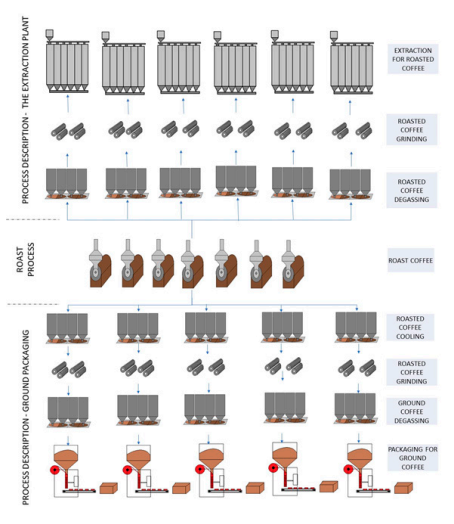 PROCESS DESCRIPTION - THE EXTRACTION PLANT

EXTRACTION FOR ROASTED COFFEE

ROASTED COFFEE GRINDING

ROASTED COFFEE DEGASSING

ROAST PROCESS

ROAST COFFEE

PROCESS DESCRIPTION - GROUND PACKAGING

ROASTED COFFEE COOLING

ROASTED COFFEE GRINDING

GROUND COFFEE DEGASSING

PACKAGING FOR GROUND COFFEE